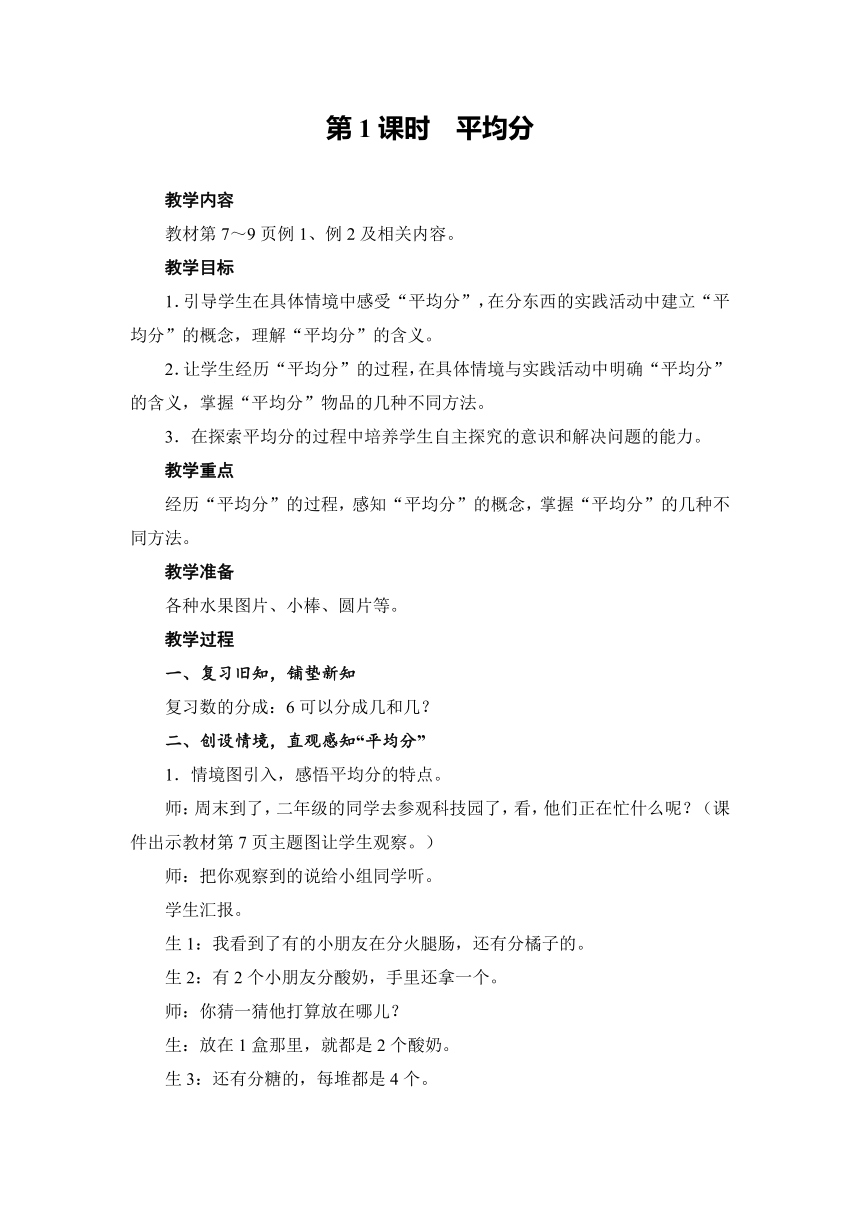 第 1 课时　平均分

教学内容

教材第 7～9 页例 1、例 2 及相关内容。

教学目标

1. 引导学生在具体情境中感受“平均分”，在分东西的实践活动中建立“平均分”的概念，理解“平均分”的含义。

2. 让学生经历“平均分”的过程，在具体情境与实践活动中明确“平均分”的含义，掌握“平均分”物品的几种不同方法。

3．在探索平均分的过程中培养学生自主探究的意识和解决问题的能力。

教学重点

经历“平均分”的过程，感知“平均分”的概念，掌握“平均分”的几种不同方法。

教学准备

各种水果图片、小棒、圆片等。

教学过程

一、复习旧知，铺垫新知

复习数的分成：6 可以分成几和几？

二、创设情境，直观感知“平均分”

1．情境图引入，感悟平均分的特点。

师：周末到了，二年级的同学去参观科技园了，看，他们正在忙什么呢？（课件出示教材第 7 页主题图让学生观察。）

师：把你观察到的说给小组同学听。

学生汇报。

生 1：我看到了有的小朋友在分火腿肠，还有分橘子的。

生 2：有 2 个小朋友分酸奶，手里还拿一个。

师：你猜一猜他打算放在哪儿？

生：放在 1 盒那里，就都是 2 个酸奶。

生 3：还有分糖的，每堆都是 4 个。